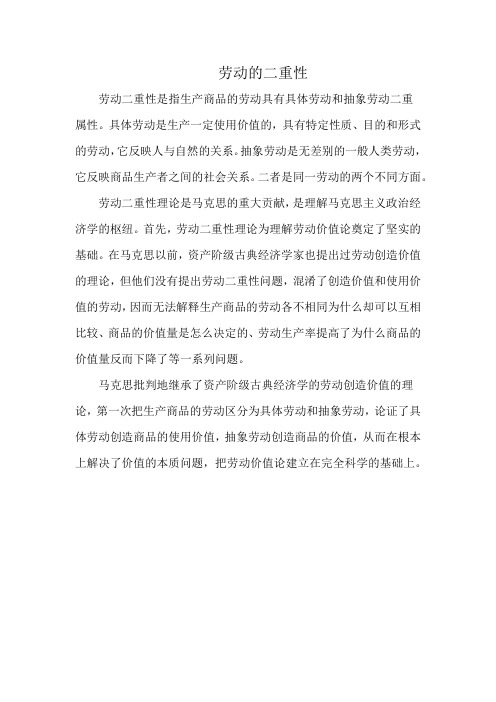 劳动的二重性

劳动二重性是指生产商品的劳动具有具体劳动和抽象劳动二重属性。具体劳动是生产一定使用价值的，具有特定性质、目的和形式的劳动，它反映人与自然的关系。抽象劳动是无差别的一般人类劳动，它反映商品生产者之间的社会关系。二者是同一劳动的两个不同方面。

劳动二重性理论是马克思的重大贡献，是理解马克思主义政治经济学的枢纽。首先，劳动二重性理论为理解劳动价值论奠定了坚实的基础。在马克思以前，资产阶级古典经济学家也提出过劳动创造价值的理论，但他们没有提出劳动二重性问题，混淆了创造价值和使用价值的劳动，因而无法解释生产商品的劳动各不相同为什么却可以互相比较、商品的价值量是怎么决定的、劳动生产率提高了为什么商品的价值量反而下降了等一系列问题。

马克思批判地继承了资产阶级古典经济学的劳动创造价值的理论，第一次把生产商品的劳动区分为具体劳动和抽象劳动，论证了具体劳动创造商品的使用价值，抽象劳动创造商品的价值，从而在根本上解决了价值的本质问题，把劳动价值论建立在完全科学的基础上。